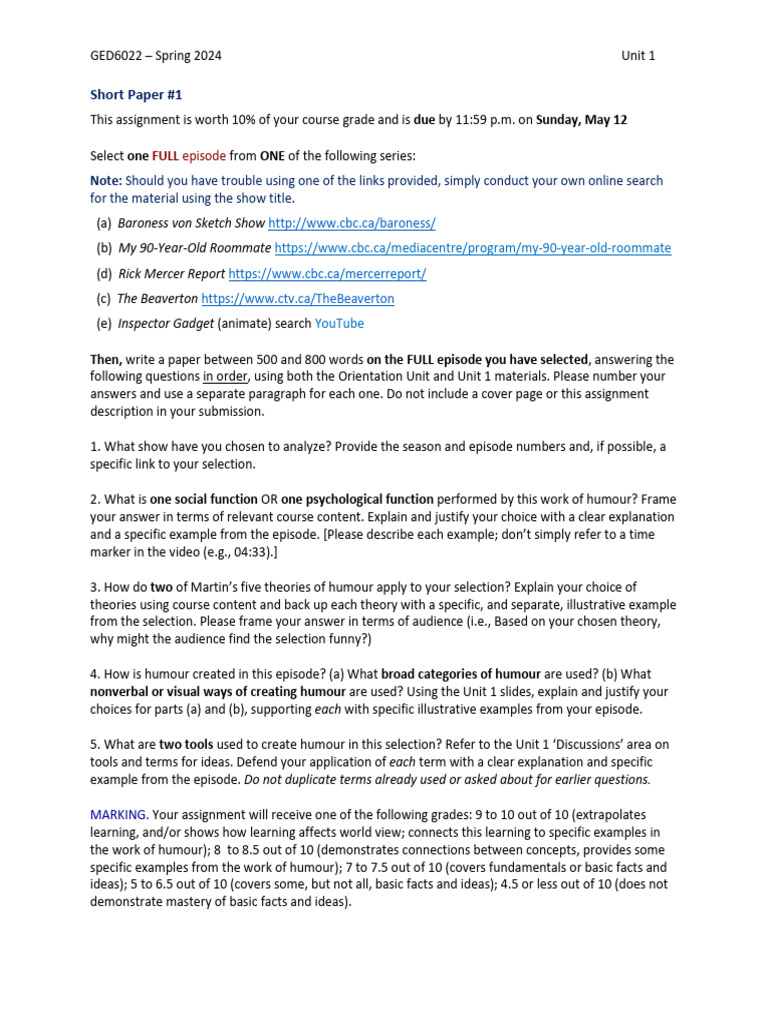 GED6022 – Spring 2024 Unit 1

Short Paper #1

This assignment is worth 10% of your course grade and is due by 11:59 p.m. on Sunday, May 12

Select one FULL episode from ONE of the following series:

Note: Should you have trouble using one of the links provided, simply conduct your own online search for the material using the show title.

(a) Baroness von Sketch Show http://www.cbc.ca/baroness/

(b) My 90-Year-Old Roommate https://www.cbc.ca/mediacentre/program/my-90-year-old-roommate

(d) Rick Mercer Report https://www.cbc.ca/mercerreport/

(c) The Beaverton https://www.ctv.ca/TheBeaverton

(e) Inspector Gadget (animate) search YouTube

Then, write a paper between 500 and 800 words on the FULL episode you have selected, answering the following questions in order, using both the Orientation Unit and Unit 1 materials. Please number your answers and use a separate paragraph for each one. Do not include a cover page or this assignment description in your submission.

1. What show have you chosen to analyze? Provide the season and episode numbers and, if possible, a specific link to your selection.

2. What is one social function OR one psychological function performed by this work of humour? Frame your answer in terms of relevant course content. Explain and justify your choice with a clear explanation and a specific example from the episode. [Please describe each example; don't simply refer to a time marker in the video (e.g., 04:33).]

3. How do two of Martin's five theories of humour apply to your selection? Explain your choice of theories using course content and back up each theory with a specific, and separate, illustrative example from the selection. Please frame your answer in terms of audience (i.e., Based on your chosen theory, why might the audience find the selection funny?)

4. How is humour created in this episode? (a) What broad categories of humour are used? (b) What nonverbal or visual ways of creating humour are used? Using the Unit 1 slides, explain and justify your choices for parts (a) and (b), supporting each with specific illustrative examples from your episode.

5. What are two tools used to create humour in this selection? Refer to the Unit 1 'Discussions' area on tools and terms for ideas. Defend your application of each term with a clear explanation and specific example from the episode. Do not duplicate terms already used or asked about for earlier questions.

MARKING. Your assignment will receive one of the following grades: 9 to 10 out of 10 (extrapolates learning, and/or shows how learning affects world view; connects this learning to specific examples in the work of humour); 8 to 8.5 out of 10 (demonstrates connections between concepts, provides some specific examples from the work of humour); 7 to 7.5 out of 10 (covers fundamentals or basic facts and ideas); 5 to 6.5 out of 10 (covers some, but not all, basic facts and ideas); 4.5 or less out of 10 (does not demonstrate mastery of basic facts and ideas).